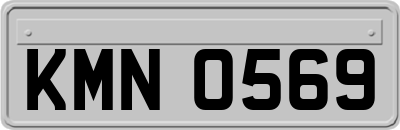 KMN 0569